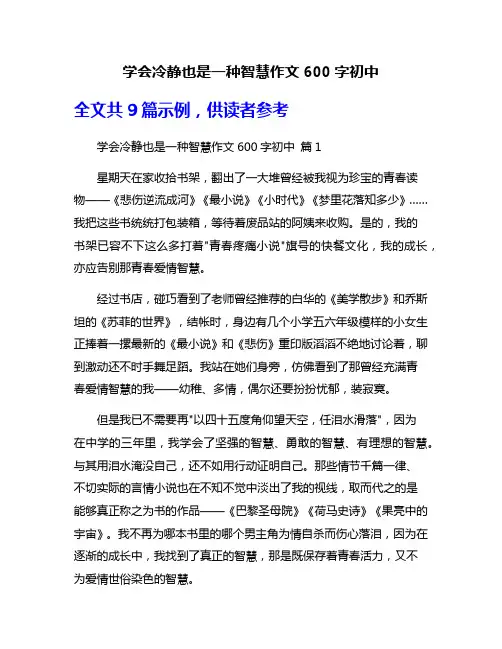 学会冷静也是一种智慧作文 600 字初中

全文共 9 篇示例，供读者参考

学会冷静也是一种智慧作文 600 字初中 篇 1

星期天在家收拾书架，翻出了一大堆曾经被我视为珍宝的青春读物——《悲伤逆流成河》《最小说》《小时代》《梦里花落知多少》……我把这些书统统打包装箱，等待着废品站的阿姨来收购。是的，我的书架已容不下这么多打着"青春疼痛小说"旗号的快餐文化，我的成长，亦应告别那青春爱情智慧。

经过书店，碰巧看到了老师曾经推荐的白华的《美学散步》和乔斯坦的《苏菲的世界》，结帐时，身边有几个小学五六年级模样的小女生正捧着一摞最新的《最小说》和《悲伤》重印版滔滔不绝地讨论着，聊到激动还不时手舞足蹈。我站在她们身旁，仿佛看到了那曾经充满青春爱情智慧的我——幼稚、多情，偶尔还要扮扮忧郁，装寂寞。

但是我已不需要再"以四十五度角仰望天空，任泪水滑落"，因为在中学的三年里，我学会了坚强的智慧、勇敢的智慧、有理想的智慧。与其用泪水淹没自己，还不如用行动证明自己。那些情节千篇一律、不切实际的言情小说也在不知不觉中淡出了我的视线，取而代之的是能够真正称之为书的作品——《巴黎圣母院》《荷马史诗》《果壳中的宇宙》。我不再为哪本书里的哪个男主角为情自杀而伤心落泪，因为在逐渐的成长中，我找到了真正的智慧，那是既保存着青春活力，又不为爱情世俗染色的智慧。